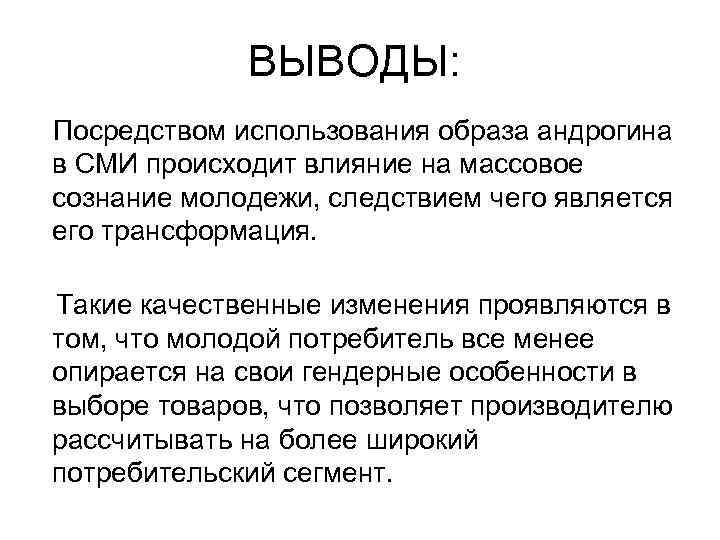 ВЫВОДЫ:

Посредством использования образа андрогина в СМИ происходит влияние на массовое сознание молодежи, следствием чего является его трансформация.

Такие качественные изменения проявляются в том, что молодой потребитель все менее опирается на свои гендерные особенности в выборе товаров, что позволяет производителю рассчитывать на более широкий потребительский сегмент.